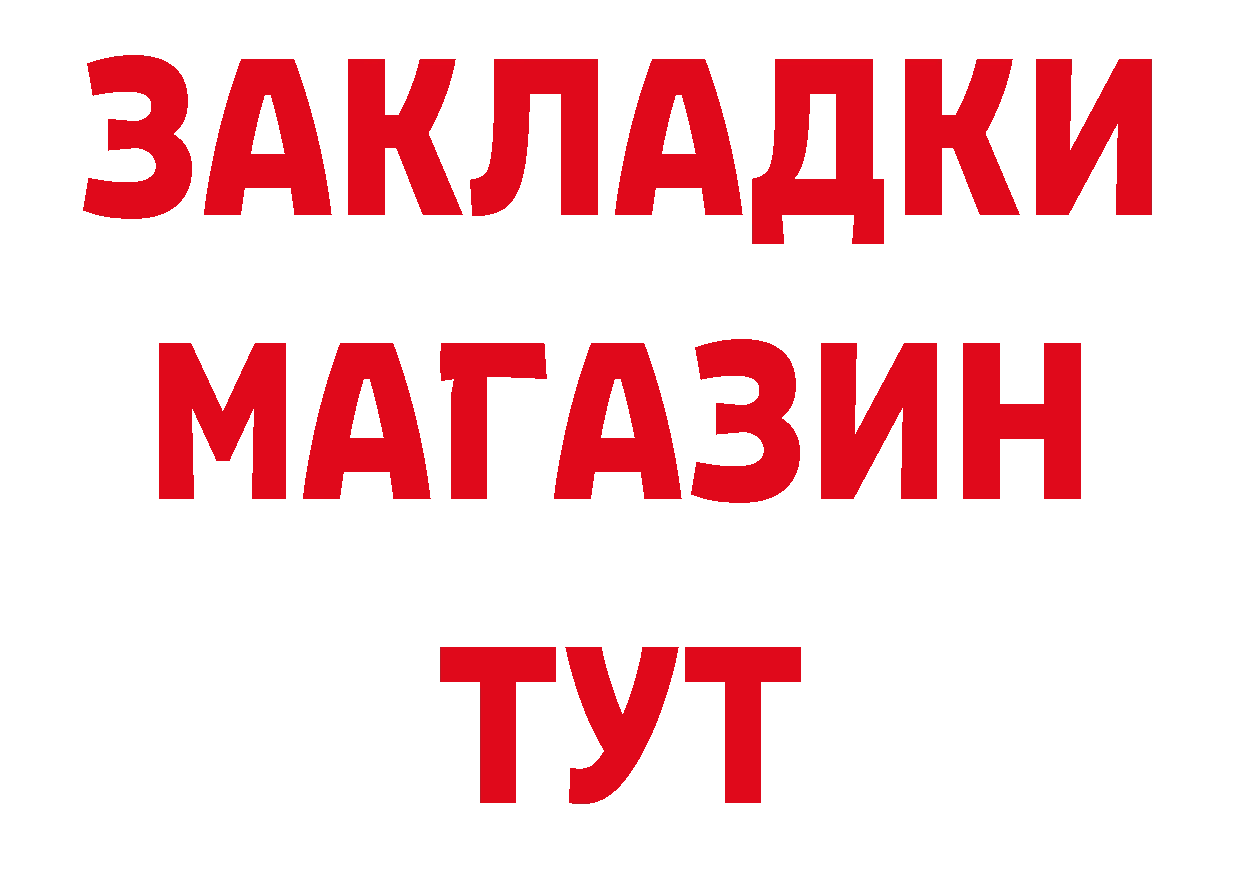 ЗАКЛАДКИ
МАГАЗИН
ТУТ